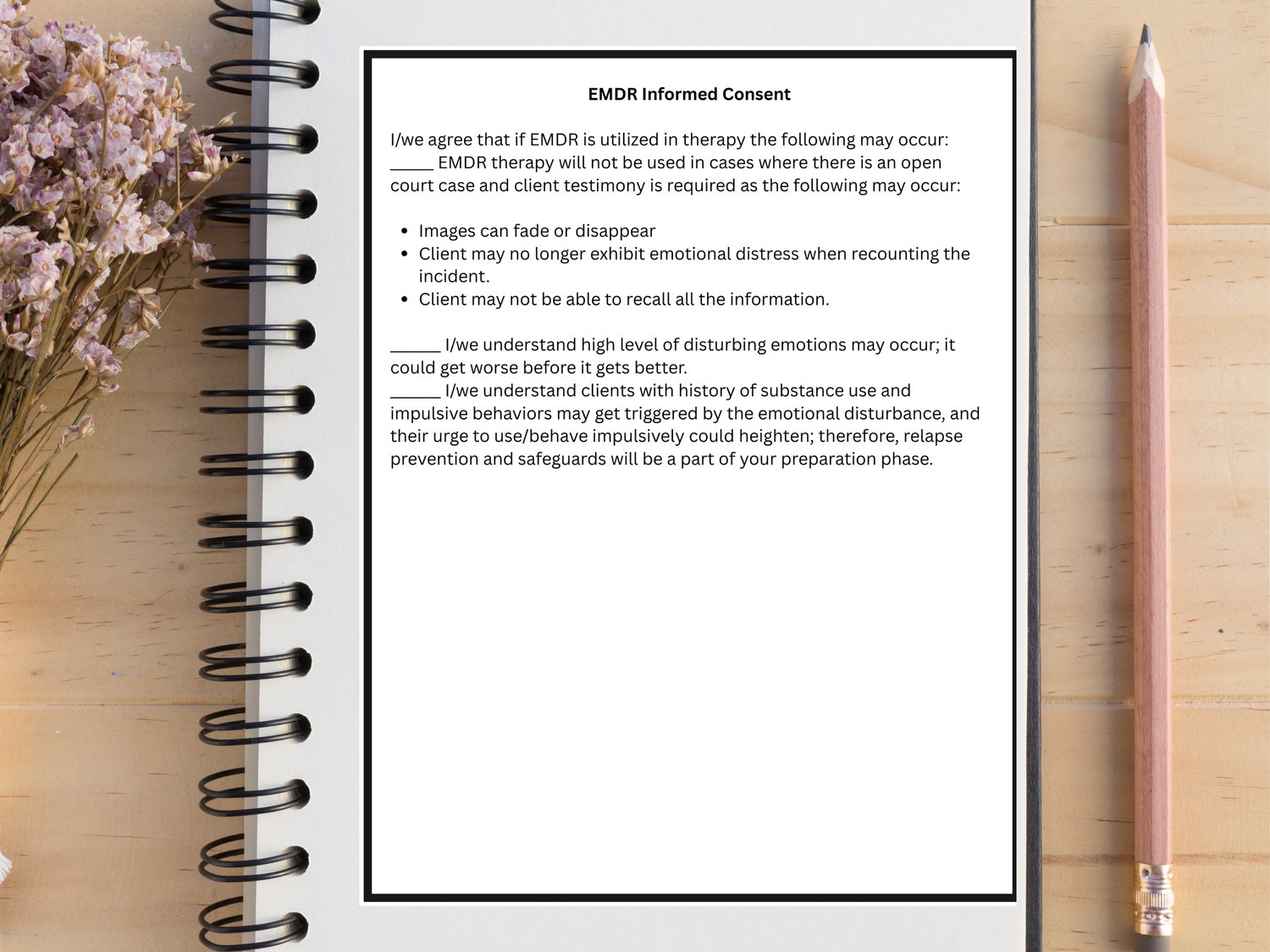 EMDR Informed Consent

I/we agree that if EMDR is utilized in therapy the following may occur:
____ EMDR therapy will not be used in cases where there is an open court case and client testimony is required as the following may occur:

• Images can fade or disappear
• Client may no longer exhibit emotional distress when recounting the incident.
• Client may not be able to recall all the information.

____ I/we understand high level of disturbing emotions may occur; it could get worse before it gets better.
____ I/we understand clients with history of substance use and impulsive behaviors may get triggered by the emotional disturbance, and their urge to use/behave impulsively could heighten; therefore, relapse prevention and safeguards will be a part of your preparation phase.